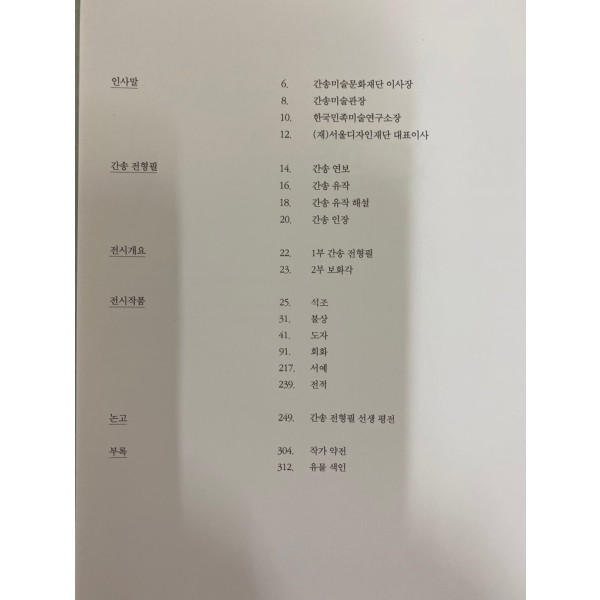 인사말

6. 간송미술문화재단 이사장
8. 간송미술관장
10. 한국민족미술연구소장
12. (재)서울디자인재단 대표이사

간송 전형필

14. 간송 연보
16. 간송 유작
18. 간송 유작 해설
20. 간송 인장

전시개요

22. 1부 간송 전형필
23. 2부 보화각

전시작품

25. 석조
31. 불상
41. 도자
91. 회화
217. 서예
239. 전적

논고

249. 간송 전형필 선생 평전

부록

304. 작가 약전
312. 유물 색인